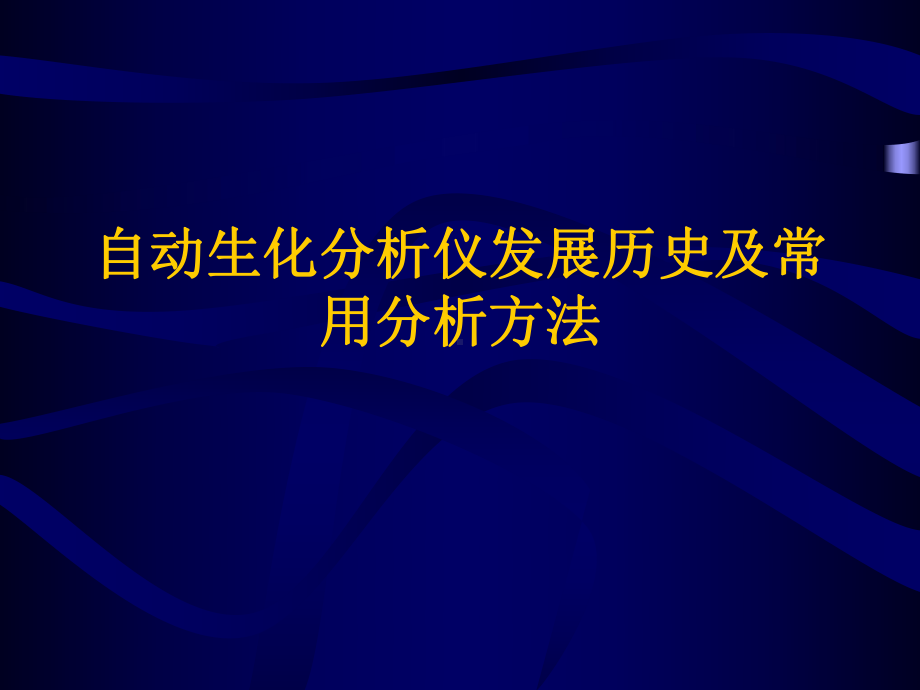 自动生化分析仪发展历史及常用分析方法